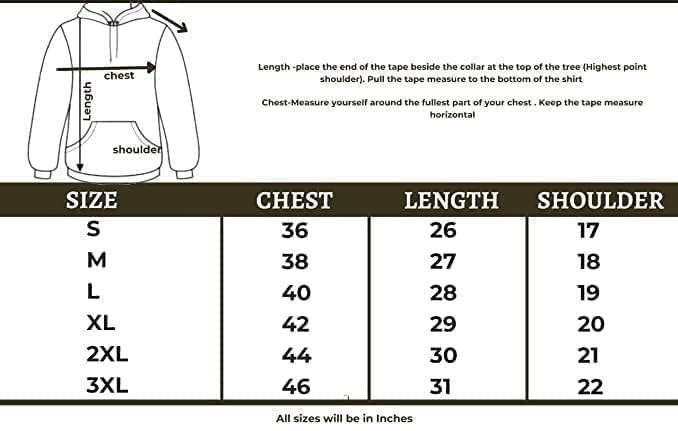 chest

Length

shoulder

Length -place the end of the tape beside the collar at the top of the tree (Highest point shoulder). Pull the tape measure to the bottom of the shirt

Chest-Measure yourself around the fullest part of your chest . Keep the tape measure horizontal

| SIZE | CHEST | LENGTH | SHOULDER |
|---|---|---|---|
| S | 36 | 26 | 17 |
| M | 38 | 27 | 18 |
| L | 40 | 28 | 19 |
| XL | 42 | 29 | 20 |
| 2XL | 44 | 30 | 21 |
| 3XL | 46 | 31 | 22 |

All sizes will be in Inches